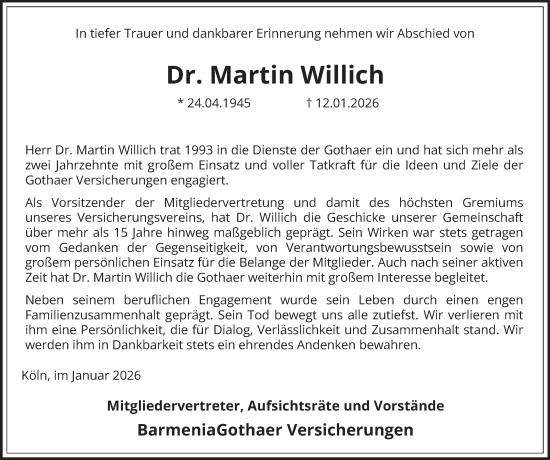 In tiefer Trauer und dankbarer Erinnerung nehmen wir Abschied von

Dr. Martin Willich

* 24.04.1945 † 12.01.2026

Herr Dr. Martin Willich trat 1993 in die Dienste der Gothaer ein und hat sich mehr als zwei Jahrzehnte mit großem Einsatz und voller Tatkraft für die Ideen und Ziele der Gothaer Versicherungen engagiert.

Als Vorsitzender der Mitgliedervertretung und damit des höchsten Gremiums unseres Versicherungsvereins, hat Dr. Willich die Geschicke unserer Gemeinschaft über mehr als 15 Jahre hinweg maßgeblich geprägt. Sein Wirken war stets getragen vom Gedanken der Gegenseitigkeit, von Verantwortungsbewusstsein sowie von großem persönlichen Einsatz für die Belange der Mitglieder. Auch nach seiner aktiven Zeit hat Dr. Martin Willich die Gothaer weiterhin mit großem Interesse begleitet.

Neben seinem beruflichen Engagement wurde sein Leben durch einen engen Familienzusammenhalt geprägt. Sein Tod bewegt uns alle zutiefst. Wir verlieren mit ihm eine Persönlichkeit, die für Dialog, Verlässlichkeit und Zusammenhalt stand. Wir werden ihm in Dankbarkeit stets ein ehrendes Andenken bewahren.

Köln, im Januar 2026

Mitgliedervertreter, Aufsichtsräte und Vorstände

BarmeniaGothaer Versicherungen